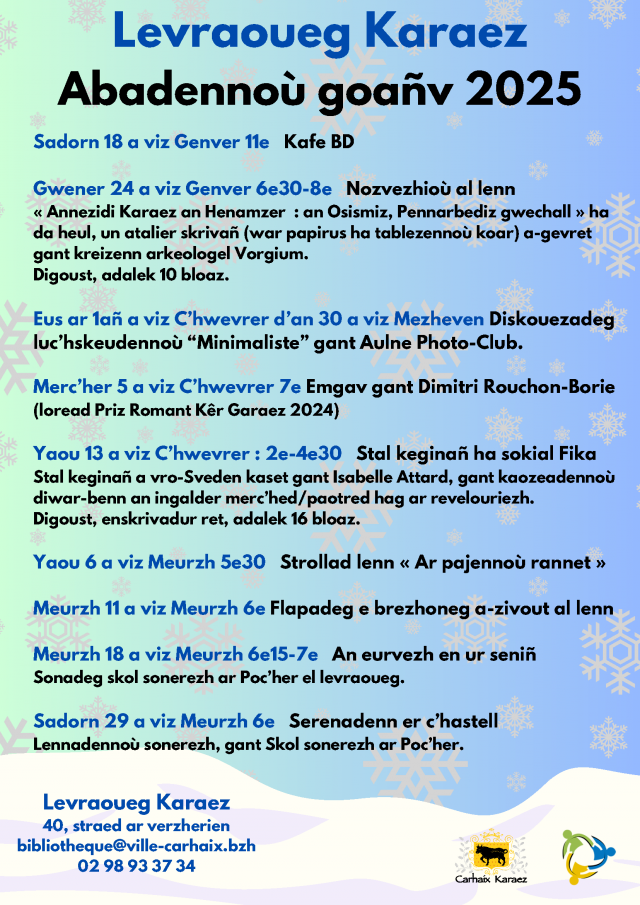 Levraoueg Karaez
Abadennoù goañv 2025

Sadorn 18 a viz Genver 11e Kafe BD

Gwener 24 a viz Genver 6e30-8e Nozvezhioù al lenn
« Annezidi Karaez an Henamzer : an Osismiz, Pennarbediz gwechall » ha da heul, un atalier skrivañ (war papirus ha tablezennoù koar) a-gevret gant kreizenn arkeologel Vorgium.
Digoust, adalek 10 bloaz.

Eus ar 1añ a viz C'hwevrer d'an 30 a viz Mezheven Diskouezadeg luc'hskeudennoù "Minimaliste" gant Aulne Photo-Club.

Merc'her 5 a viz C'hwevrer 7e Emgav gant Dimitri Rouchon-Borie (loread Priz Romant Kêr Garaez 2024)

Yaou 13 a viz C'hwevrer : 2e-4e30 Stal keginañ ha sokial Fika
Stal keginañ a vro-Sveden kaset gant Isabelle Attard, gant kaozeadennoù diwar-benn an ingalder merc'hed/paotred hag ar revelouriezh.
Digoust, enskrivadur ret, adalek 16 bloaz.

Yaou 6 a viz Meurzh 5e30 Strollad lenn « Ar pajennoù rannet »

Meurzh 11 a viz Meurzh 6e Flapadeg e brezhoneg a-zivout al lenn

Meurzh 18 a viz Meurzh 6e15-7e An eurvezh en ur seniñ
Sonadeg skol sonerezh ar Poc'her el levraoueg.

Sadorn 29 a viz Meurzh 6e Serenadenn er c'hastell
Lennadennoù sonerezh, gant Skol sonerezh ar Poc'her.

Levraoueg Karaez
40, straed ar verzherien
bibliotheque@ville-carhaix.bzh
02 98 93 37 34

Carhaix Karaez